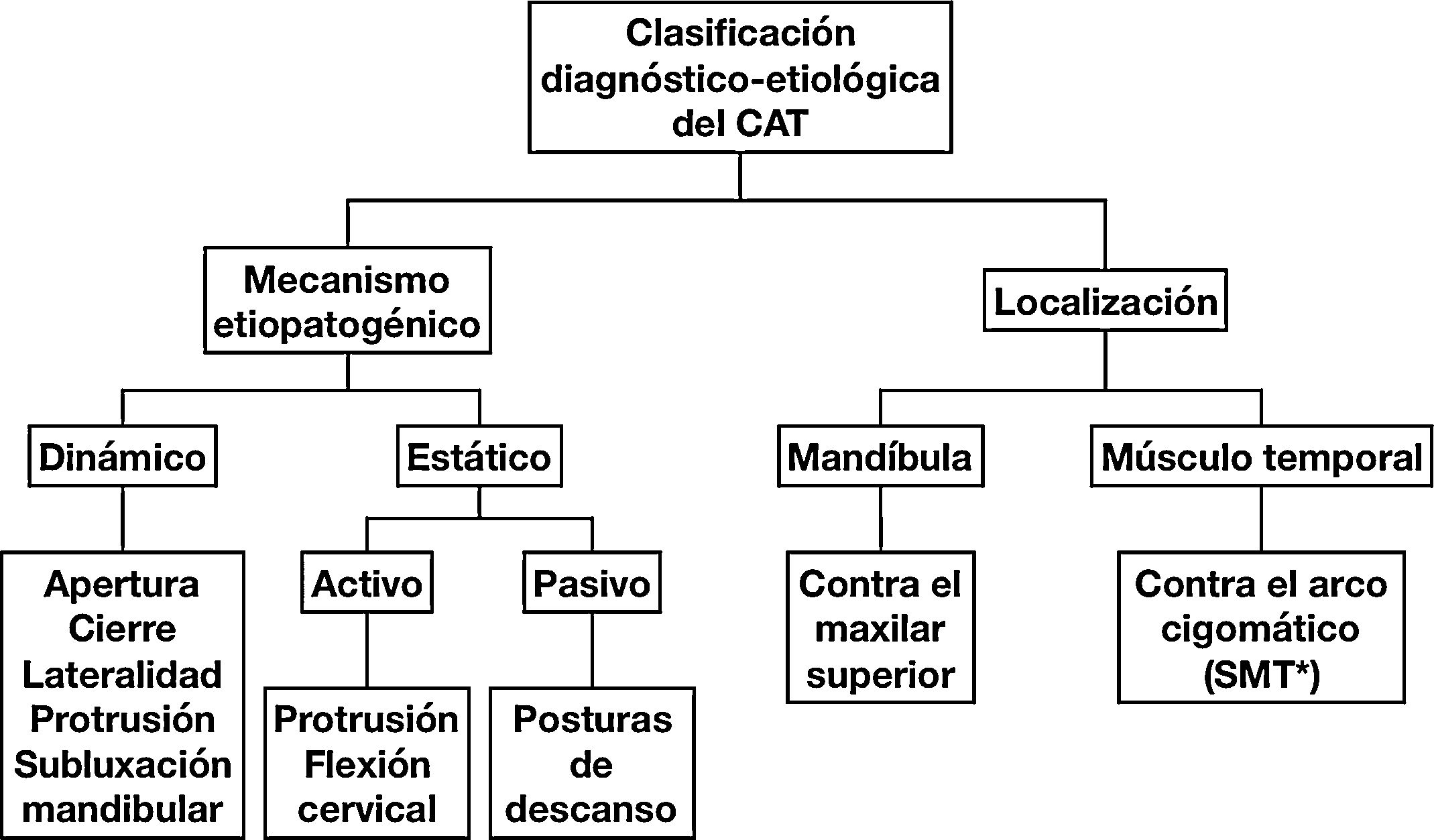 Clasificación diagnóstico-etiológica del CAT

Mecanismo etiopatogénico

Localización

Dinámico

Estático

Mandíbula

Músculo temporal

Apertura
Cierre
Lateralidad
Protrusión
Subluxación mandibular

Activo

Pasivo

Contra el maxilar superior

Contra el arco cigomático (SMT*)

Protrusión
Flexión cervical

Posturas de descanso